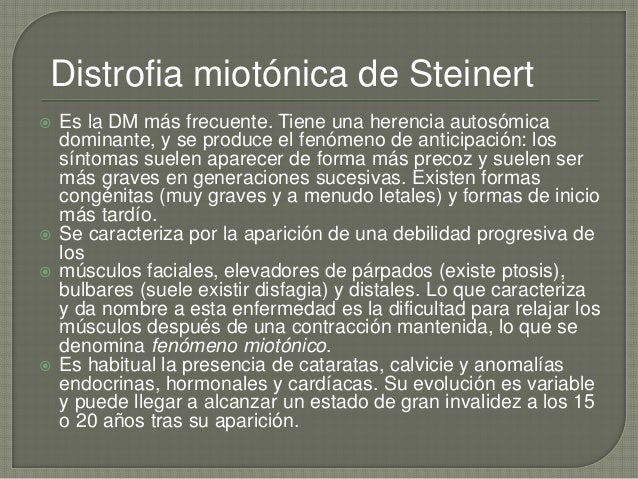 Distrofia miotónica de Steinert

Es la DM más frecuente. Tiene una herencia autosómica dominante, y se produce el fenómeno de anticipación: los síntomas suelen aparecer de forma más precoz y suelen ser más graves en generaciones sucesivas. Existen formas congénitas (muy graves y a menudo letales) y formas de inicio más tardío.

Se caracteriza por la aparición de una debilidad progresiva de los

músculos faciales, elevadores de párpados (existe ptosis), bulbares (suele existir disfagia) y distales. Lo que caracteriza y da nombre a esta enfermedad es la dificultad para relajar los músculos después de una contracción mantenida, lo que se denomina fenómeno miotónico.

Es habitual la presencia de cataratas, calvicie y anomalías endocrinas, hormonales y cardíacas. Su evolución es variable y puede llegar a alcanzar un estado de gran invalidez a los 15 o 20 años tras su aparición.